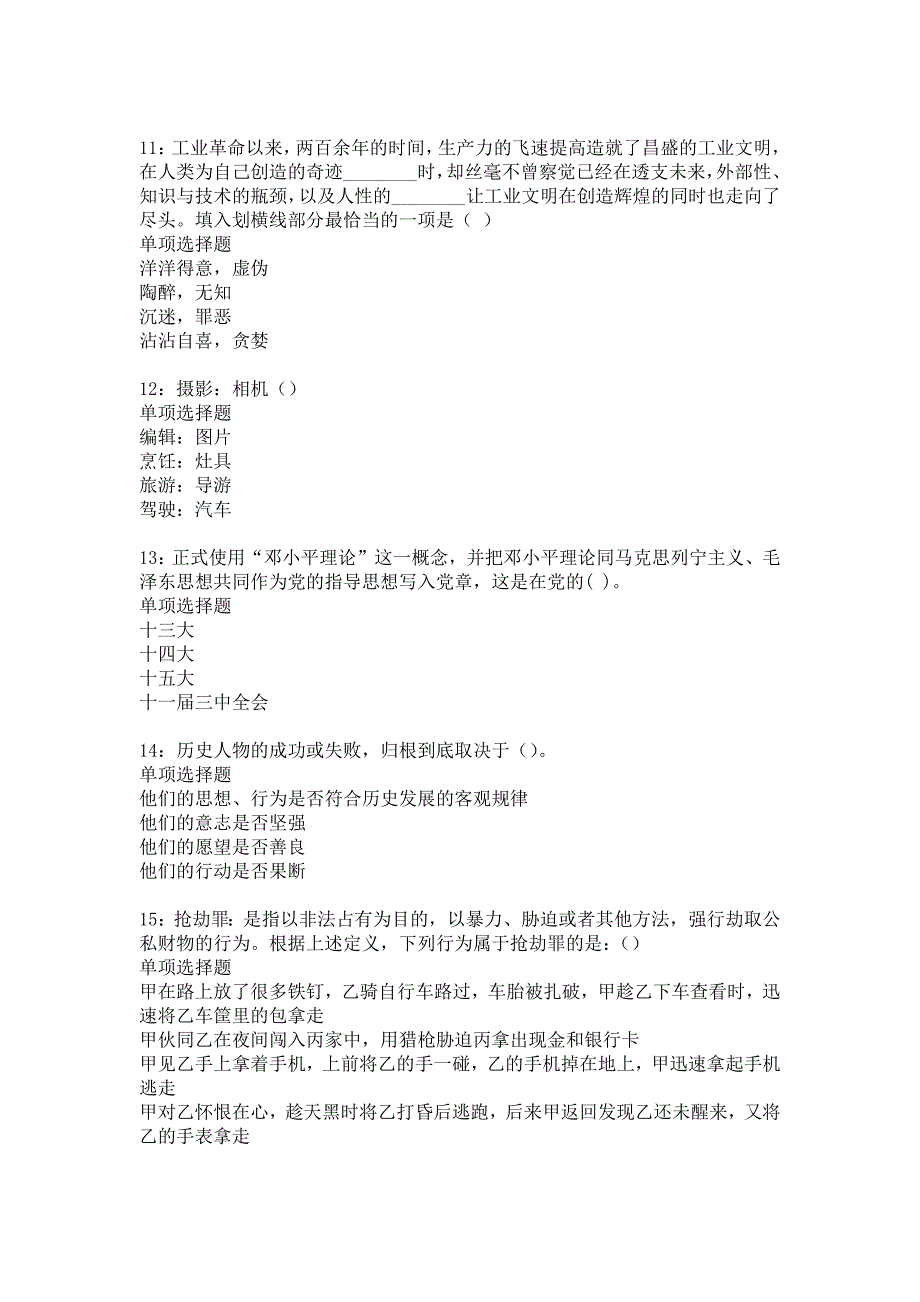 11：工业革命以来，两百余年的时间，生产力的飞速提高造就了昌盛的工业文明，在人类为自己创造的奇迹________时，却丝毫不曾察觉已经在透支未来，外部性、知识与技术的瓶颈，以及人性的________让工业文明在创造辉煌的同时也走向了尽头。填入划横线部分最恰当的一项是（ ）
单项选择题
洋洋得意，虚伪
陶醉，无知
沉迷，罪恶
沾沾自喜，贪婪

12：摄影：相机（）
单项选择题
编辑：图片
烹饪：灶具
旅游：导游
驾驶：汽车

13：正式使用“邓小平理论”这一概念，并把邓小平理论同马克思列宁主义、毛泽东思想共同作为党的指导思想写入党章，这是在党的( )。
单项选择题
十三大
十四大
十五大
十一届三中全会

14：历史人物的成功或失败，归根到底取决于（）。
单项选择题
他们的思想、行为是否符合历史发展的客观规律
他们的意志是否坚强
他们的愿望是否善良
他们的行动是否果断

15：抢劫罪：是指以非法占有为目的，以暴力、胁迫或者其他方法，强行劫取公私财物的行为。根据上述定义，下列行为属于抢劫罪的是：()
单项选择题
甲在路上放了很多铁钉，乙骑自行车路过，车胎被扎破，甲趁乙下车查看时，迅速将乙车筐里的包拿走
甲伙同乙在夜间闯入丙家中，用猎枪胁迫丙拿出现金和银行卡
甲见乙手上拿着手机，上前将乙的手一碰，乙的手机掉在地上，甲迅速拿起手机逃走
甲对乙怀恨在心，趁天黑时将乙打昏后逃跑，后来甲返回发现乙还未醒来，又将乙的手表拿走